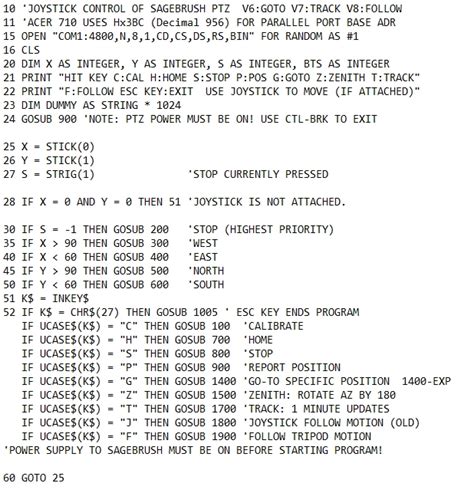 10 'JOYSTICK CONTROL OF SAGEBRUSH PTZ  V6:GOTO V7:TRACK V8:FOLLOW
11 'ACER 710 USES Hx3BC (Decimal 956) FOR PARALLEL PORT BASE ADR
15 OPEN "COM1:4800,N,8,1,CD,CS,DS,RS,BIN" FOR RANDOM AS #1
16 CLS
20 DIM X AS INTEGER, Y AS INTEGER, S AS INTEGER, BTS AS INTEGER
21 PRINT "HIT KEY C:CAL H:HOME S:STOP P:POS G:GOTO Z:ZENITH T:TRACK"
22 PRINT "F:FOLLOW ESC KEY:EXIT  USE JOYSTICK TO MOVE (IF ATTACHED)"
23 DIM DUMMY AS STRING * 1024
24 GOSUB 900 'NOTE: PTZ POWER MUST BE ON! USE CTL-BRK TO EXIT

25 X = STICK(0)
26 Y = STICK(1)
27 S = STRIG(1)                'STOP CURRENTLY PRESSED

28 IF X = 0 AND Y = 0 THEN 51 'JOYSTICK IS NOT ATTACHED.

30 IF S = -1 THEN GOSUB 200   'STOP (HIGHEST PRIORITY)
35 IF X > 90 THEN GOSUB 300   'WEST
40 IF X < 60 THEN GOSUB 400   'EAST
45 IF Y > 90 THEN GOSUB 500   'NORTH
50 IF Y < 60 THEN GOSUB 600   'SOUTH
51 K$ = INKEY$
52 IF K$ = CHR$(27) THEN GOSUB 1005 ' ESC KEY ENDS PROGRAM
   IF UCASE$(K$) = "C" THEN GOSUB 100  'CALIBRATE
   IF UCASE$(K$) = "H" THEN GOSUB 700  'HOME
   IF UCASE$(K$) = "S" THEN GOSUB 800  'STOP
   IF UCASE$(K$) = "P" THEN GOSUB 900  'REPORT POSITION
   IF UCASE$(K$) = "G" THEN GOSUB 1400 'GO-TO SPECIFIC POSITION  1400-EXP
   IF UCASE$(K$) = "Z" THEN GOSUB 1500 'ZENITH: ROTATE AZ BY 180
   IF UCASE$(K$) = "T" THEN GOSUB 1700 'TRACK: 1 MINUTE UPDATES
   IF UCASE$(K$) = "J" THEN GOSUB 1800 'JOYSTICK FOLLOW MOTION (OLD)
   IF UCASE$(K$) = "F" THEN GOSUB 1900 'FOLLOW TRIPOD MOTION
'POWER SUPPLY TO SAGEBRUSH MUST BE ON BEFORE STARTING PROGRAM!

60 GOTO 25